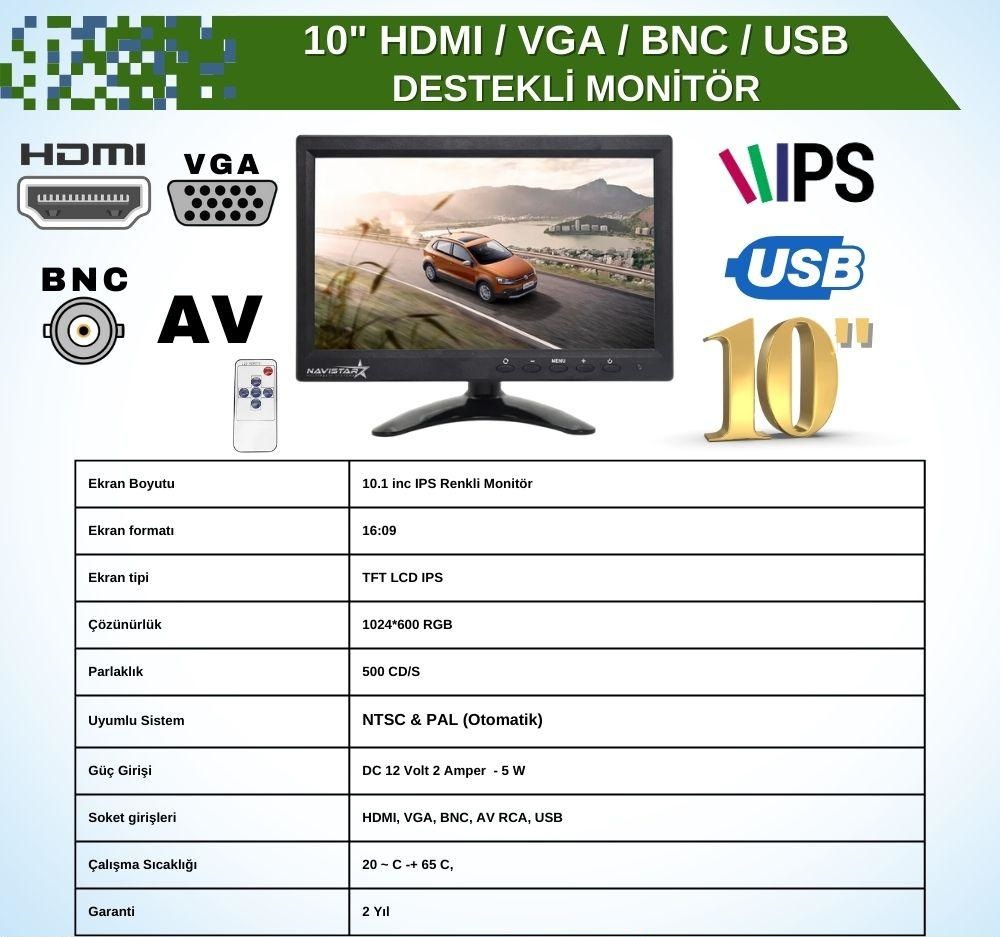 10" HDMI / VGA / BNC / USB
DESTEKLİ MONİTÖR

HDMI

VGA

BNC

AV

NAVISTAR

MENU

IPS

USB

10"

| Ekran Boyutu | 10.1 inc IPS Renkli Monitör |
|---|---|
| Ekran formatı | 16:09 |
| Ekran tipi | TFT LCD IPS |
| Çözünürlük | 1024*600 RGB |
| Parlaklık | 500 CD/S |
| Uyumlu Sistem | NTSC & PAL (Otomatik) |
| Güç Girişi | DC 12 Volt 2 Amper - 5 W |
| Soket girişleri | HDMI, VGA, BNC, AV RCA, USB |
| Çalışma Sıcaklığı | 20 ~ C -+ 65 C, |
| Garanti | 2 Yıl |